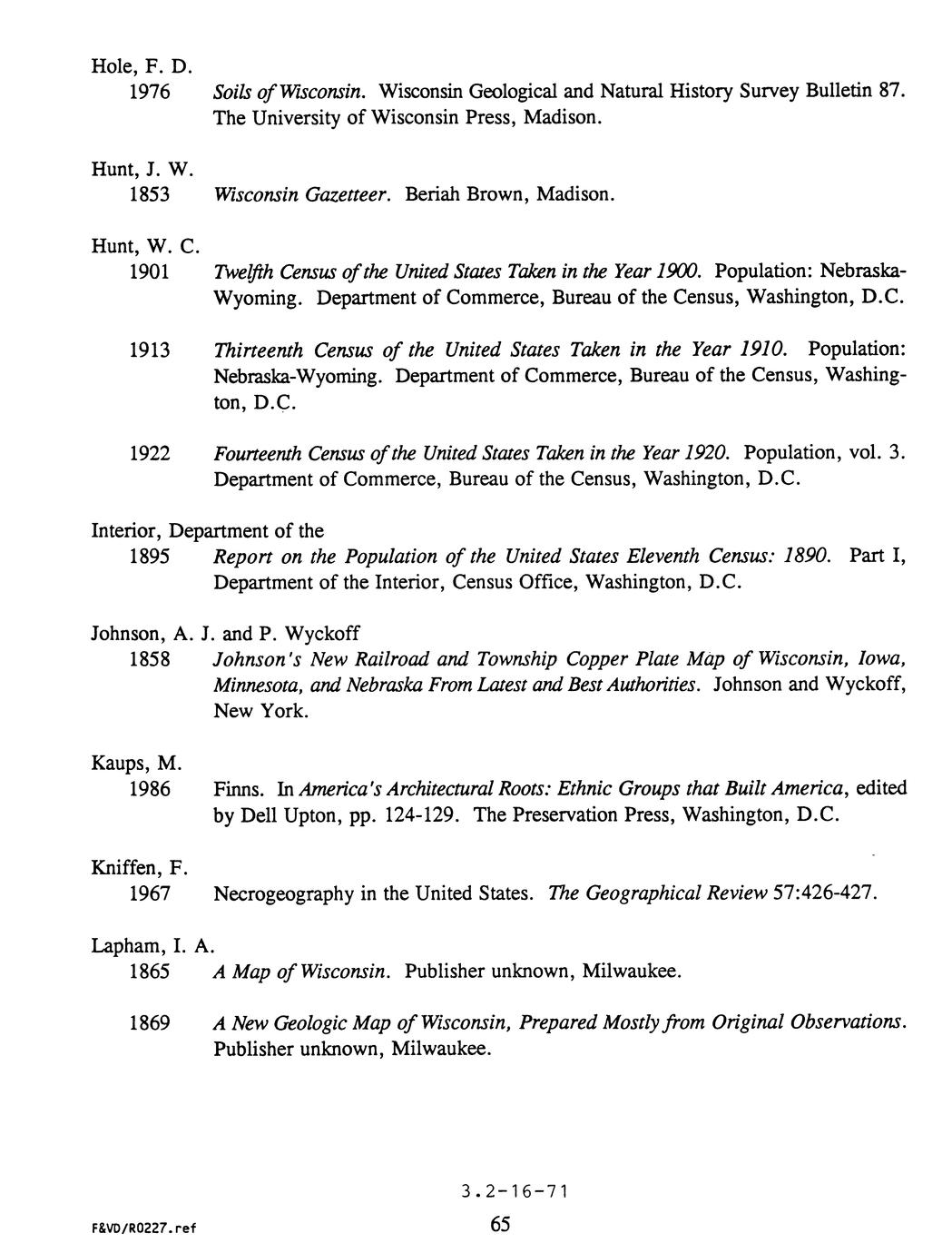 Hole, F. D.
1976 Soils of Wisconsin. Wisconsin Geological and Natural History Survey Bulletin 87. The University of Wisconsin Press, Madison.

Hunt, J. W.
1853 Wisconsin Gazetteer. Beriah Brown, Madison.

Hunt, W. C.
1901 Twelfth Census of the United States Taken in the Year 1900. Population: Nebraska-Wyoming. Department of Commerce, Bureau of the Census, Washington, D.C.

1913 Thirteenth Census of the United States Taken in the Year 1910. Population: Nebraska-Wyoming. Department of Commerce, Bureau of the Census, Washington, D.C.

1922 Fourteenth Census of the United States Taken in the Year 1920. Population, vol. 3. Department of Commerce, Bureau of the Census, Washington, D.C.

Interior, Department of the
1895 Report on the Population of the United States Eleventh Census: 1890. Part I, Department of the Interior, Census Office, Washington, D.C.

Johnson, A. J. and P. Wyckoff
1858 Johnson's New Railroad and Township Copper Plate Map of Wisconsin, Iowa, Minnesota, and Nebraska From Latest and Best Authorities. Johnson and Wyckoff, New York.

Kaups, M.
1986 Finns. In America's Architectural Roots: Ethnic Groups that Built America, edited by Dell Upton, pp. 124-129. The Preservation Press, Washington, D.C.

Kniffen, F.
1967 Necrogeography in the United States. The Geographical Review 57:426-427.

Lapham, I. A.
1865 A Map of Wisconsin. Publisher unknown, Milwaukee.

1869 A New Geologic Map of Wisconsin, Prepared Mostly from Original Observations. Publisher unknown, Milwaukee.

3.2-16-71

F&VD/R0227.ref

65